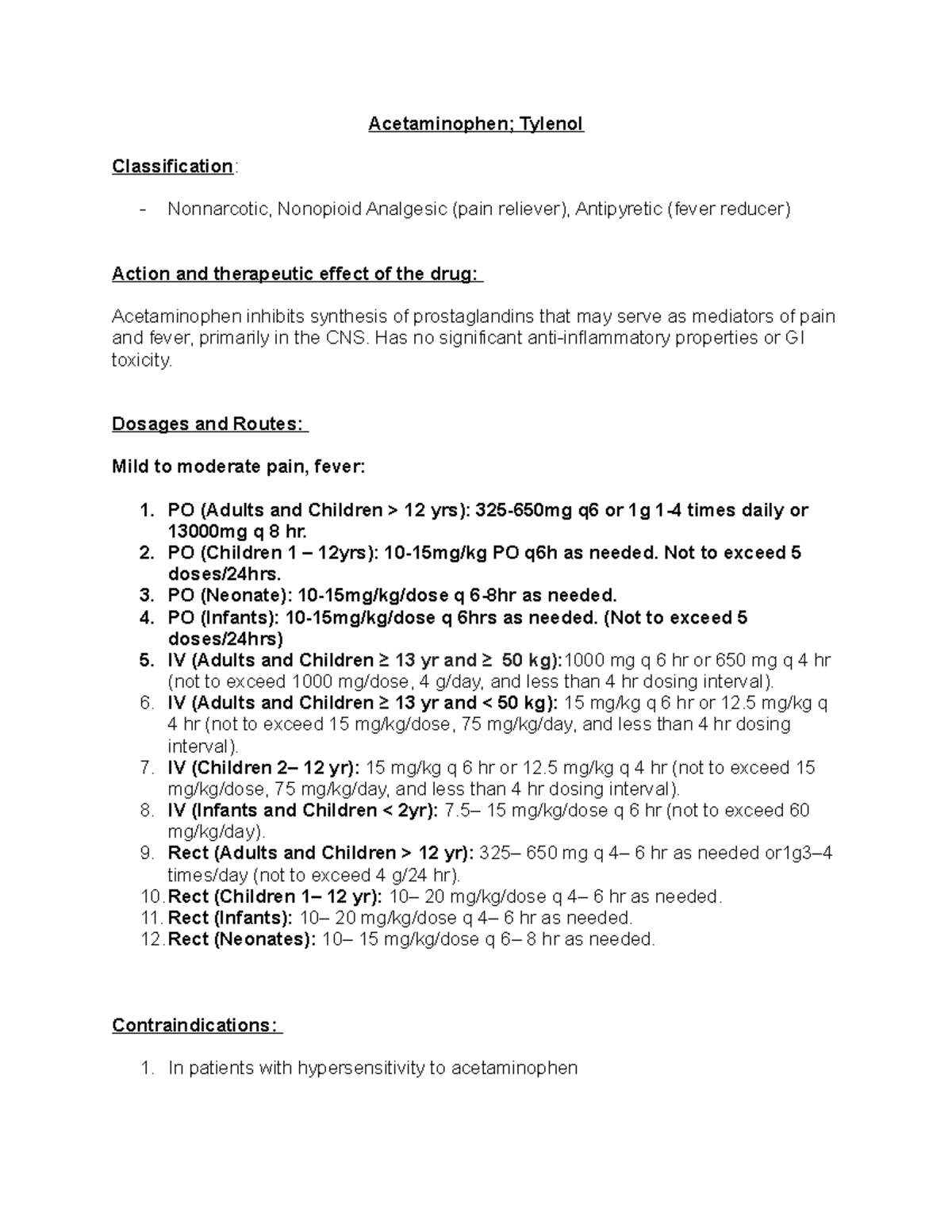 Acetaminophen; Tylenol

Classification:

- Nonnarcotic, Nonopioid Analgesic (pain reliever), Antipyretic (fever reducer)

Action and therapeutic effect of the drug:

Acetaminophen inhibits synthesis of prostaglandins that may serve as mediators of pain and fever, primarily in the CNS. Has no significant anti-inflammatory properties or GI toxicity.

Dosages and Routes:

Mild to moderate pain, fever:

1. PO (Adults and Children > 12 yrs): 325-650mg q6 or 1g 1-4 times daily or 13000mg q 8 hr.
2. PO (Children 1 – 12yrs): 10-15mg/kg PO q6h as needed. Not to exceed 5 doses/24hrs.
3. PO (Neonate): 10-15mg/kg/dose q 6-8hr as needed.
4. PO (Infants): 10-15mg/kg/dose q 6hrs as needed. (Not to exceed 5 doses/24hrs)
5. IV (Adults and Children ≥ 13 yr and ≥ 50 kg):1000 mg q 6 hr or 650 mg q 4 hr (not to exceed 1000 mg/dose, 4 g/day, and less than 4 hr dosing interval).
6. IV (Adults and Children ≥ 13 yr and < 50 kg): 15 mg/kg q 6 hr or 12.5 mg/kg q 4 hr (not to exceed 15 mg/kg/dose, 75 mg/kg/day, and less than 4 hr dosing interval).
7. IV (Children 2– 12 yr): 15 mg/kg q 6 hr or 12.5 mg/kg q 4 hr (not to exceed 15 mg/kg/dose, 75 mg/kg/day, and less than 4 hr dosing interval).
8. IV (Infants and Children < 2yr): 7.5– 15 mg/kg/dose q 6 hr (not to exceed 60 mg/kg/day).
9. Rect (Adults and Children > 12 yr): 325– 650 mg q 4– 6 hr as needed or1g3–4 times/day (not to exceed 4 g/24 hr).
10. Rect (Children 1– 12 yr): 10– 20 mg/kg/dose q 4– 6 hr as needed.
11. Rect (Infants): 10– 20 mg/kg/dose q 4– 6 hr as needed.
12. Rect (Neonates): 10– 15 mg/kg/dose q 6– 8 hr as needed.

Contraindications:

1. In patients with hypersensitivity to acetaminophen